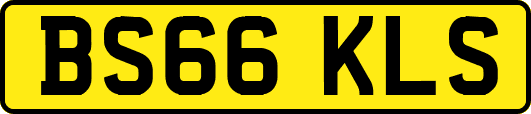 BS66 KLS